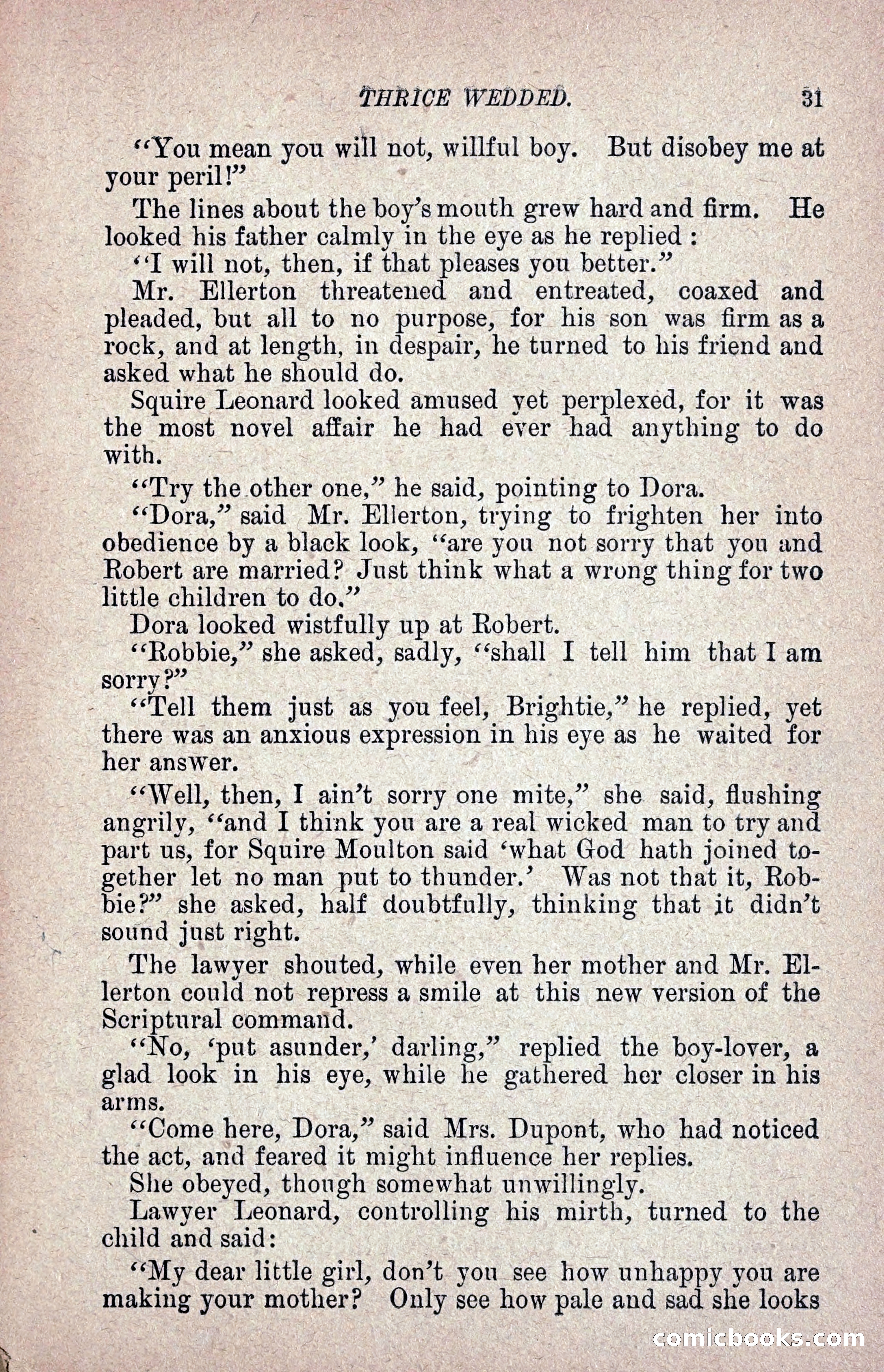 THRICE WEDDED. 31

"You mean you will not, willful boy. But disobey me at your peril!"

The lines about the boy's mouth grew hard and firm. He looked his father calmly in the eye as he replied:

"I will not, then, if that pleases you better."

Mr. Ellerton threatened and entreated, coaxed and pleaded, but all to no purpose, for his son was firm as a rock, and at length, in despair, he turned to his friend and asked what he should do.

Squire Leonard looked amused yet perplexed, for it was the most novel affair he had ever had anything to do with.

"Try the other one," he said, pointing to Dora.

"Dora," said Mr. Ellerton, trying to frighten her into obedience by a black look, "are you not sorry that you and Robert are married? Just think what a wrong thing for two little children to do."

Dora looked wistfully up at Robert.

"Robbie," she asked, sadly, "shall I tell him that I am sorry?"

"Tell them just as you feel, Brightie," he replied, yet there was an anxious expression in his eye as he waited for her answer.

"Well, then, I ain't sorry one mite," she said, flushing angrily, "and I think you are a real wicked man to try and part us, for Squire Moulton said 'what God hath joined together let no man put to thunder.' Was not that it, Robbie?" she asked, half doubtfully, thinking that it didn't sound just right.

The lawyer shouted, while even her mother and Mr. Ellerton could not repress a smile at this new version of the Scriptural command.

"No, 'put asunder,' darling," replied the boy-lover, a glad look in his eye, while he gathered her closer in his arms.

"Come here, Dora," said Mrs. Dupont, who had noticed the act, and feared it might influence her replies.

She obeyed, though somewhat unwillingly.

Lawyer Leonard, controlling his mirth, turned to the child and said:

"My dear little girl, don't you see how unhappy you are making your mother? Only see how pale and sad she looks

comicbooks.com